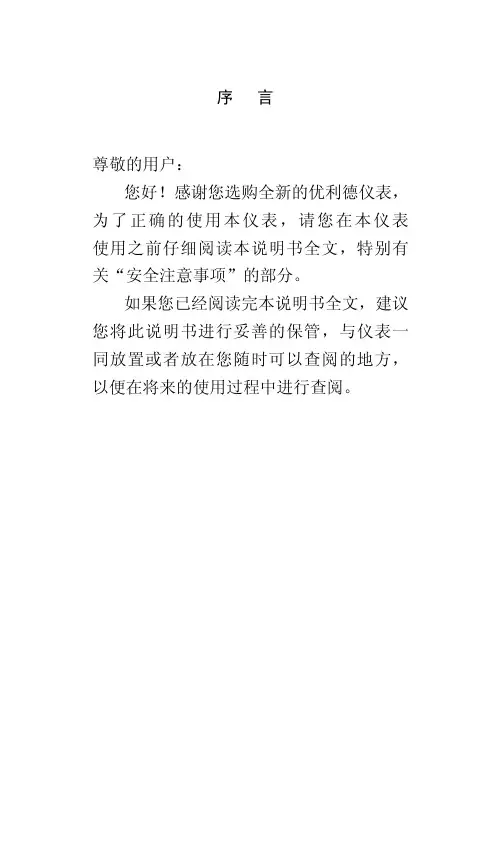 序 言

尊敬的用户：

您好！感谢您选购全新的优利德仪表，为了正确的使用本仪表，请您在本仪表使用之前仔细阅读本说明书全文，特别有关“安全注意事项”的部分。

如果您已经阅读完本说明书全文，建议您将此说明书进行妥善的保管，与仪表一同放置或者放在您随时可以查阅的地方，以便在将来的使用过程中进行查阅。